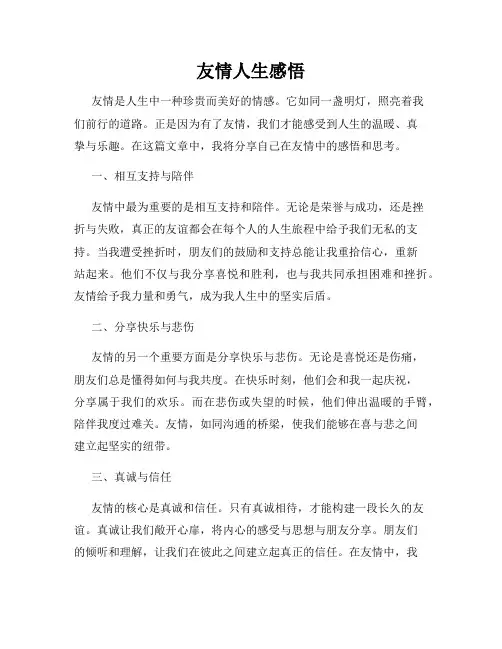 友情人生感悟

友情是人生中一种珍贵而美好的情感。它如同一盏明灯，照亮着我们前行的道路。正是因为有了友情，我们才能感受到人生的温暖、真挚与乐趣。在这篇文章中，我将分享自己在友情中的感悟和思考。

一、相互支持与陪伴

友情中最为重要的是相互支持和陪伴。无论是荣誉与成功，还是挫折与失败，真正的友谊都会在每个人的人生旅程中给予我们无私的支持。当我遭受挫折时，朋友们的鼓励和支持总能让我重拾信心，重新站起来。他们不仅与我分享喜悦和胜利，也与我共同承担困难和挫折。友情给予我力量和勇气，成为我人生中的坚实后盾。

二、分享快乐与悲伤

友情的另一个重要方面是分享快乐与悲伤。无论是喜悦还是伤痛，朋友们总是懂得如何与我共度。在快乐时刻，他们会和我一起庆祝，分享属于我们的欢乐。而在悲伤或失望的时候，他们伸出温暖的手臂，陪伴我度过难关。友情，如同沟通的桥梁，使我们能够在喜与悲之间建立起坚实的纽带。

三、真诚与信任

友情的核心是真诚和信任。只有真诚相待，才能构建一段长久的友谊。真诚让我们敞开心扉，将内心的感受与思想与朋友分享。朋友们的倾听和理解，让我们在彼此之间建立起真正的信任。在友情中，我